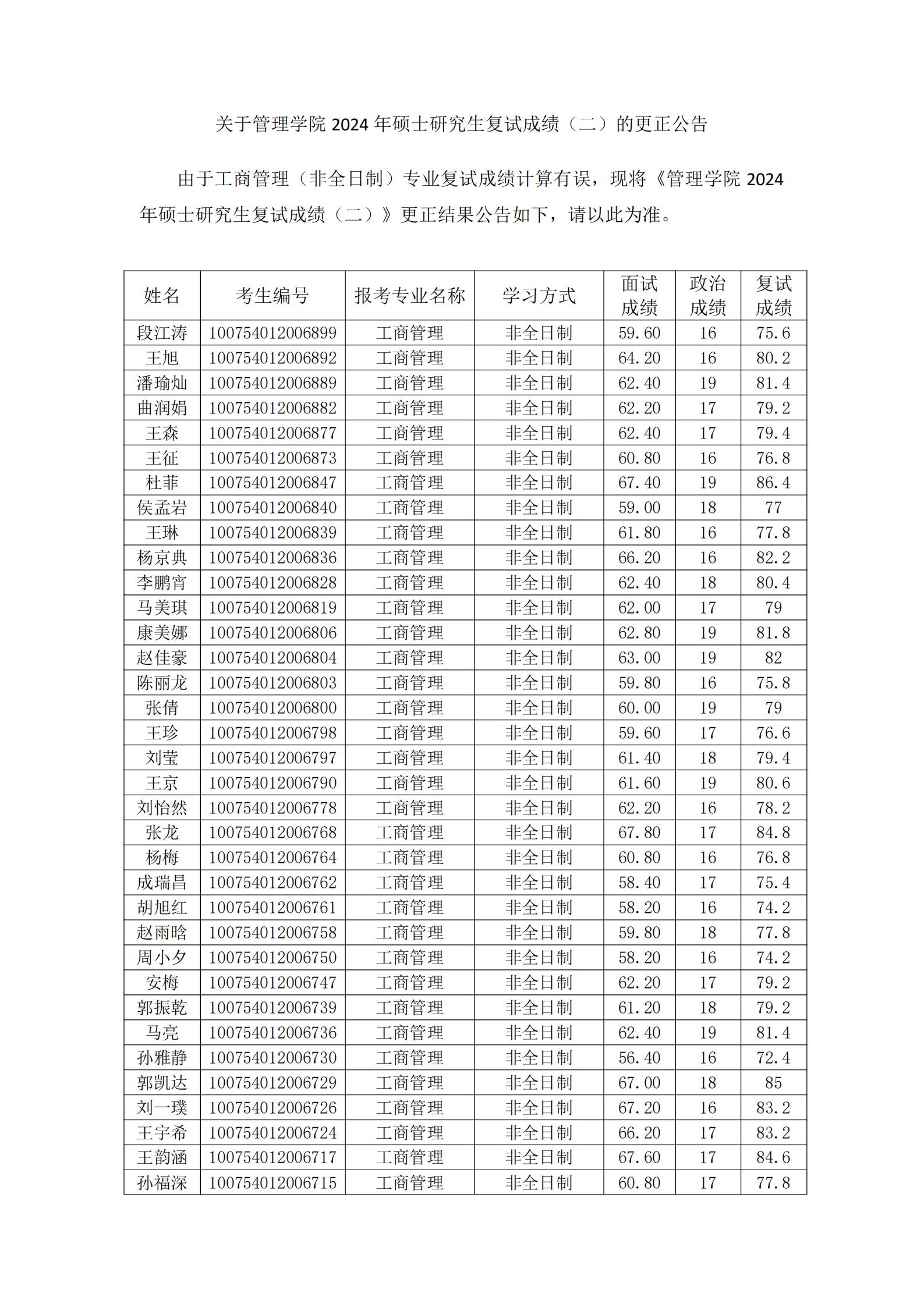 关于管理学院 2024 年硕士研究生复试成绩（二）的更正公告

由于工商管理（非全日制）专业复试成绩计算有误，现将《管理学院 2024 年硕士研究生复试成绩（二）》更正结果公告如下，请以此为准。

| 姓名 | 考生编号 | 报考专业名称 | 学习方式 | 面试成绩 | 政治成绩 | 复试成绩 |
|---|---|---|---|---|---|---|
| 段江涛 | 100754012006899 | 工商管理 | 非全日制 | 59.60 | 16 | 75.6 |
| 王旭 | 100754012006892 | 工商管理 | 非全日制 | 64.20 | 16 | 80.2 |
| 潘瑜灿 | 100754012006889 | 工商管理 | 非全日制 | 62.40 | 19 | 81.4 |
| 曲润娟 | 100754012006882 | 工商管理 | 非全日制 | 62.20 | 17 | 79.2 |
| 王森 | 100754012006877 | 工商管理 | 非全日制 | 62.40 | 17 | 79.4 |
| 王征 | 100754012006873 | 工商管理 | 非全日制 | 60.80 | 16 | 76.8 |
| 杜菲 | 100754012006847 | 工商管理 | 非全日制 | 67.40 | 19 | 86.4 |
| 侯孟岩 | 100754012006840 | 工商管理 | 非全日制 | 59.00 | 18 | 77 |
| 王琳 | 100754012006839 | 工商管理 | 非全日制 | 61.80 | 16 | 77.8 |
| 杨京典 | 100754012006836 | 工商管理 | 非全日制 | 66.20 | 16 | 82.2 |
| 李鹏宵 | 100754012006828 | 工商管理 | 非全日制 | 62.40 | 18 | 80.4 |
| 马美琪 | 100754012006819 | 工商管理 | 非全日制 | 62.00 | 17 | 79 |
| 康美娜 | 100754012006806 | 工商管理 | 非全日制 | 62.80 | 19 | 81.8 |
| 赵佳豪 | 100754012006804 | 工商管理 | 非全日制 | 63.00 | 19 | 82 |
| 陈丽龙 | 100754012006803 | 工商管理 | 非全日制 | 59.80 | 16 | 75.8 |
| 张倩 | 100754012006800 | 工商管理 | 非全日制 | 60.00 | 19 | 79 |
| 王珍 | 100754012006798 | 工商管理 | 非全日制 | 59.60 | 17 | 76.6 |
| 刘莹 | 100754012006797 | 工商管理 | 非全日制 | 61.40 | 18 | 79.4 |
| 王京 | 100754012006790 | 工商管理 | 非全日制 | 61.60 | 19 | 80.6 |
| 刘怡然 | 100754012006778 | 工商管理 | 非全日制 | 62.20 | 16 | 78.2 |
| 张龙 | 100754012006768 | 工商管理 | 非全日制 | 67.80 | 17 | 84.8 |
| 杨梅 | 100754012006764 | 工商管理 | 非全日制 | 60.80 | 16 | 76.8 |
| 成瑞昌 | 100754012006762 | 工商管理 | 非全日制 | 58.40 | 17 | 75.4 |
| 胡旭红 | 100754012006761 | 工商管理 | 非全日制 | 58.20 | 16 | 74.2 |
| 赵雨晗 | 100754012006758 | 工商管理 | 非全日制 | 59.80 | 18 | 77.8 |
| 周小夕 | 100754012006750 | 工商管理 | 非全日制 | 58.20 | 16 | 74.2 |
| 安梅 | 100754012006747 | 工商管理 | 非全日制 | 62.20 | 17 | 79.2 |
| 郭振乾 | 100754012006739 | 工商管理 | 非全日制 | 61.20 | 18 | 79.2 |
| 马亮 | 100754012006736 | 工商管理 | 非全日制 | 62.40 | 19 | 81.4 |
| 孙雅静 | 100754012006730 | 工商管理 | 非全日制 | 56.40 | 16 | 72.4 |
| 郭凯达 | 100754012006729 | 工商管理 | 非全日制 | 67.00 | 18 | 85 |
| 刘一璞 | 100754012006726 | 工商管理 | 非全日制 | 67.20 | 16 | 83.2 |
| 王宇希 | 100754012006724 | 工商管理 | 非全日制 | 66.20 | 17 | 83.2 |
| 王韵涵 | 100754012006717 | 工商管理 | 非全日制 | 67.60 | 17 | 84.6 |
| 孙福深 | 100754012006715 | 工商管理 | 非全日制 | 60.80 | 17 | 77.8 |